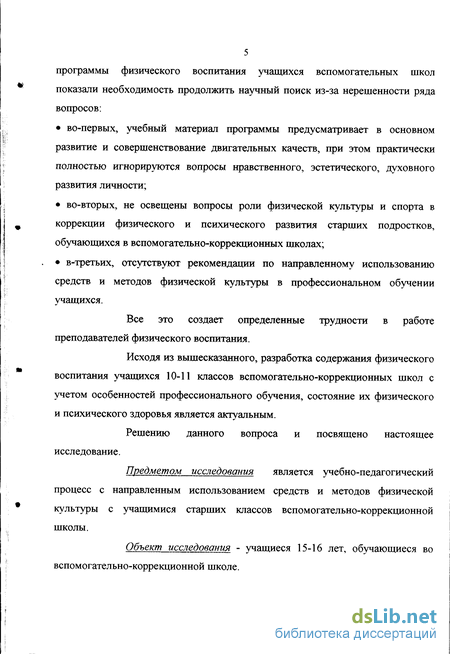 5

программы физического воспитания учащихся вспомогательных школ показали необходимость продолжить научный поиск из-за нерешенности ряда вопросов:

• во-первых, учебный материал программы предусматривает в основном развитие и совершенствование двигательных качеств, при этом практически полностью игнорируются вопросы нравственного, эстетического, духовного развития личности;

• во-вторых, не освещены вопросы роли физической культуры и спорта в коррекции физического и психического развития старших подростков, обучающихся в вспомогательно-коррекционных школах;

• в-третьих, отсутствуют рекомендации по направленному использованию средств и методов физической культуры в профессиональном обучении учащихся.

Все это создает определенные трудности в работе преподавателей физического воспитания.

Исходя из вышесказанного, разработка содержания физического воспитания учащихся 10-11 классов вспомогательно-коррекционных школ с учетом особенностей профессионального обучения, состояние их физического и психического здоровья является актуальным.

Решению данного вопроса и посвящено настоящее исследование.

Предметом исследования является учебно-педагогический процесс с направленным использованием средств и методов физической культуры с учащимися старших классов вспомогательно-коррекционной школы.

Объект исследования - учащиеся 15-16 лет, обучающиеся во вспомогательно-коррекционной школе.

dsLib.net
библиотека диссертаций